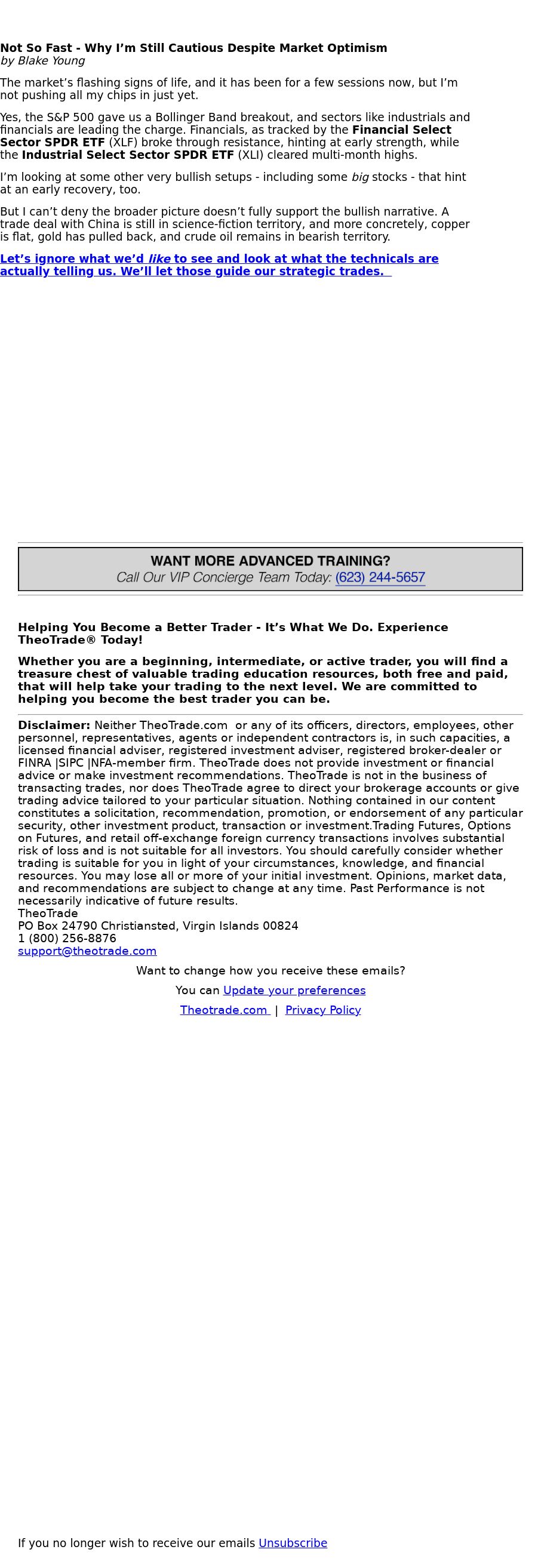 Not So Fast - Why I'm Still Cautious Despite Market Optimism
by Blake Young

The market's flashing signs of life, and it has been for a few sessions now, but I'm not pushing all my chips in just yet.

Yes, the S&P 500 gave us a Bollinger Band breakout, and sectors like industrials and financials are leading the charge. Financials, as tracked by the Financial Select Sector SPDR ETF (XLF) broke through resistance, hinting at early strength, while the Industrial Select Sector SPDR ETF (XLI) cleared multi-month highs.

I'm looking at some other very bullish setups - including some big stocks - that hint at an early recovery, too.

But I can't deny the broader picture doesn't fully support the bullish narrative. A trade deal with China is still in science-fiction territory, and more concretely, copper is flat, gold has pulled back, and crude oil remains in bearish territory.

Let's ignore what we'd like to see and look at what the technicals are actually telling us. We'll let those guide our strategic trades.

WANT MORE ADVANCED TRAINING?
Call Our VIP Concierge Team Today: (623) 244-5657

Helping You Become a Better Trader - It's What We Do. Experience TheoTrade® Today!

Whether you are a beginning, intermediate, or active trader, you will find a treasure chest of valuable trading education resources, both free and paid, that will help take your trading to the next level. We are committed to helping you become the best trader you can be.

Disclaimer: Neither TheoTrade.com or any of its officers, directors, employees, other personnel, representatives, agents or independent contractors is, in such capacities, a licensed financial adviser, registered investment adviser, registered broker-dealer or FINRA |SIPC |NFA-member firm. TheoTrade does not provide investment or financial advice or make investment recommendations. TheoTrade is not in the business of transacting trades, nor does TheoTrade agree to direct your brokerage accounts or give trading advice tailored to your particular situation. Nothing contained in our content constitutes a solicitation, recommendation, promotion, or endorsement of any particular security, other investment product, transaction or investment.Trading Futures, Options on Futures, and retail off-exchange foreign currency transactions involves substantial risk of loss and is not suitable for all investors. You should carefully consider whether trading is suitable for you in light of your circumstances, knowledge, and financial resources. You may lose all or more of your initial investment. Opinions, market data, and recommendations are subject to change at any time. Past Performance is not necessarily indicative of future results.
TheoTrade
PO Box 24790 Christiansted, Virgin Islands 00824
1 (800) 256-8876
support@theotrade.com

Want to change how you receive these emails?

You can Update your preferences

Theotrade.com | Privacy Policy

If you no longer wish to receive our emails Unsubscribe